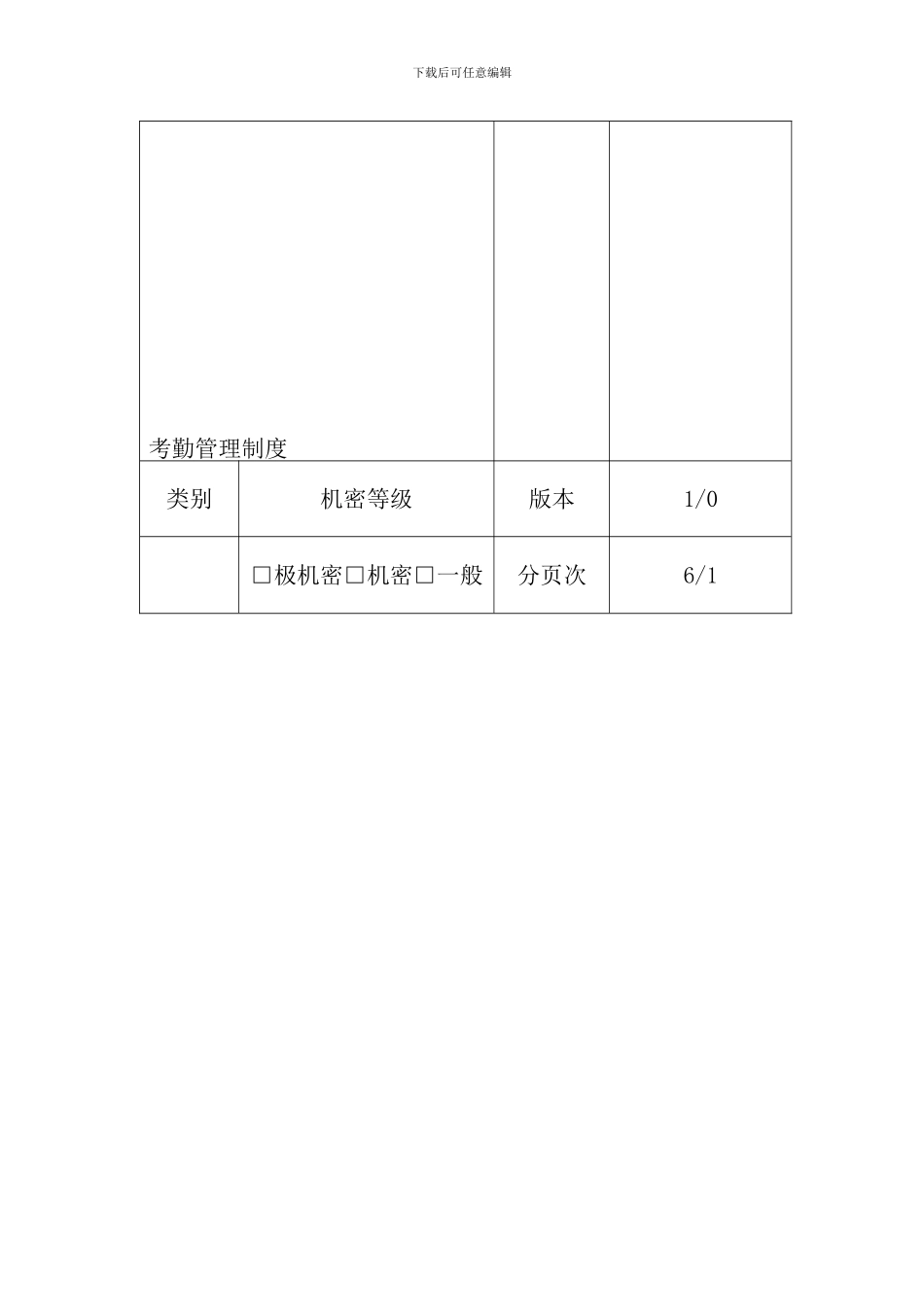 下载后可任意编辑

| 考勤管理制度 | | | |
|---|---|---|---|
| 类别 | 机密等级 | 版本 | 1/0 |
| | □极机密□机密□一般 | 分页次 | 6/1 |